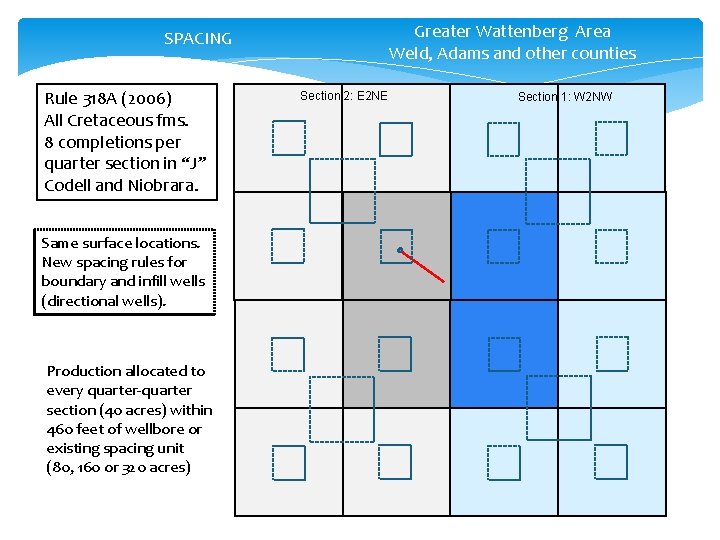 SPACING

Greater Wattenberg Area
Weld, Adams and other counties

Rule 318A (2006)
All Cretaceous fms.
8 completions per quarter section in "J" Codell and Niobrara.

Same surface locations. New spacing rules for boundary and infill wells (directional wells).

Production allocated to every quarter-quarter section (40 acres) within 460 feet of wellbore or existing spacing unit (80, 160 or 320 acres)

Section 2: E2NE

Section 1: W2NW